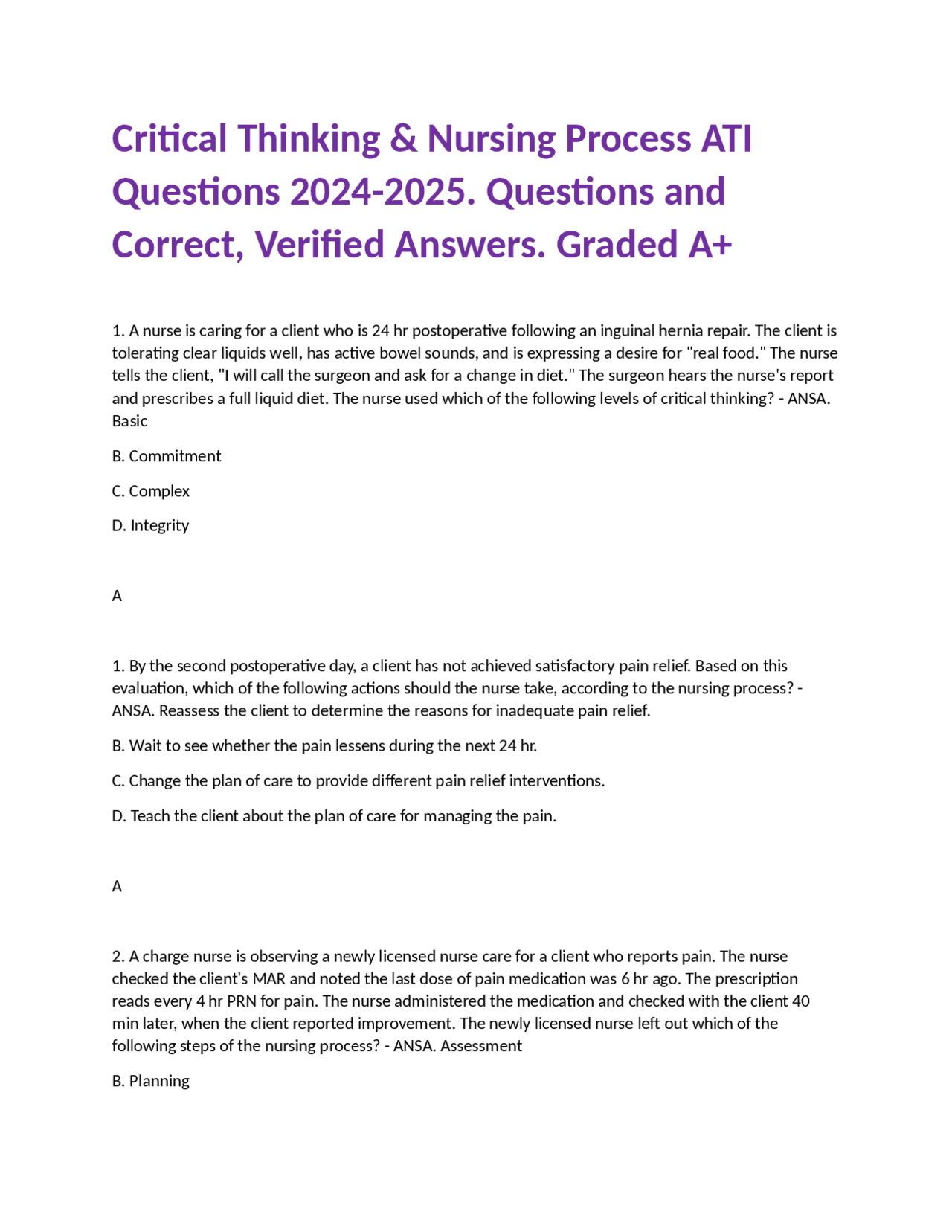 Critical Thinking & Nursing Process ATI Questions 2024-2025. Questions and Correct, Verified Answers. Graded A+

1. A nurse is caring for a client who is 24 hr postoperative following an inguinal hernia repair. The client is tolerating clear liquids well, has active bowel sounds, and is expressing a desire for "real food." The nurse tells the client, "I will call the surgeon and ask for a change in diet." The surgeon hears the nurse's report and prescribes a full liquid diet. The nurse used which of the following levels of critical thinking? - ANSA. Basic

B. Commitment

C. Complex

D. Integrity

A

1. By the second postoperative day, a client has not achieved satisfactory pain relief. Based on this evaluation, which of the following actions should the nurse take, according to the nursing process? - ANSA. Reassess the client to determine the reasons for inadequate pain relief.

B. Wait to see whether the pain lessens during the next 24 hr.

C. Change the plan of care to provide different pain relief interventions.

D. Teach the client about the plan of care for managing the pain.

A

2. A charge nurse is observing a newly licensed nurse care for a client who reports pain. The nurse checked the client's MAR and noted the last dose of pain medication was 6 hr ago. The prescription reads every 4 hr PRN for pain. The nurse administered the medication and checked with the client 40 min later, when the client reported improvement. The newly licensed nurse left out which of the following steps of the nursing process? - ANSA. Assessment

B. Planning